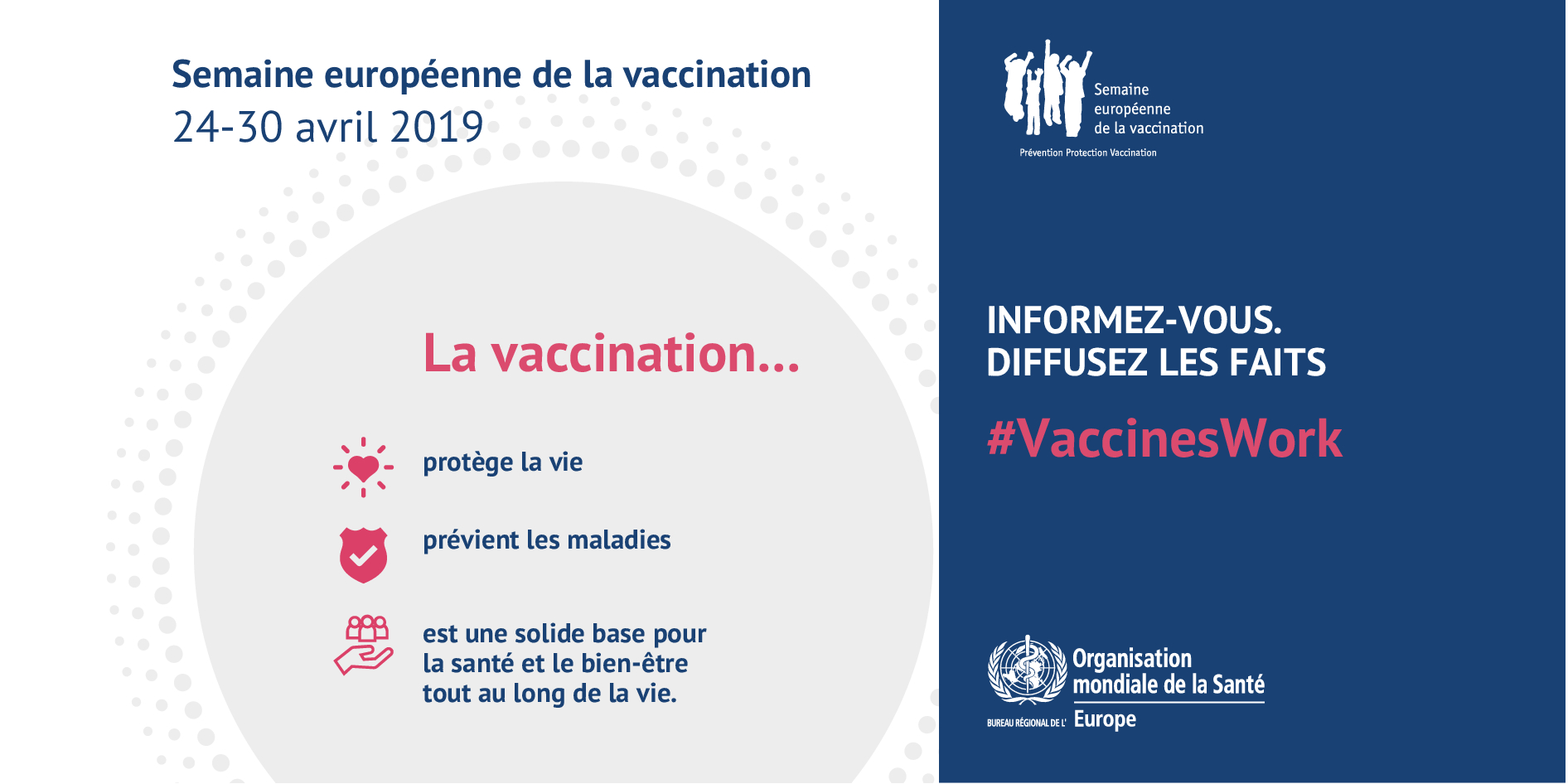 Semaine européenne de la vaccination
24-30 avril 2019

La vaccination...

protège la vie

prévient les maladies

est une solide base pour la santé et le bien-être tout au long de la vie.

Semaine européenne de la vaccination
Prévention Protection Vaccination

INFORMEZ-VOUS.
DIFFUSEZ LES FAITS

#VaccinesWork

Organisation mondiale de la Santé
BUREAU RÉGIONAL DE L' Europe